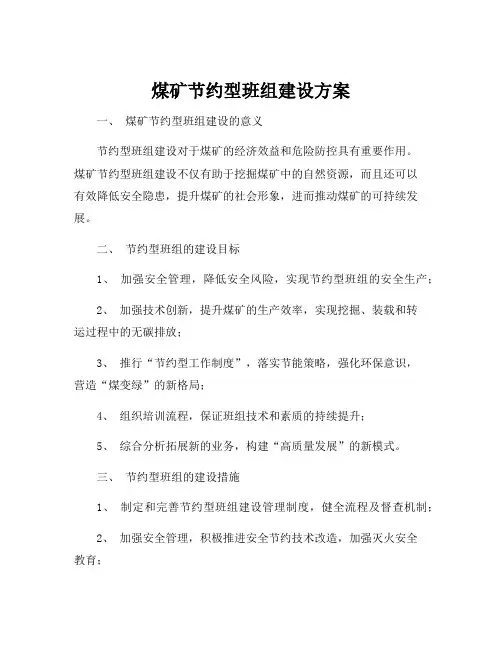 煤矿节约型班组建设方案

一、 煤矿节约型班组建设的意义

节约型班组建设对于煤矿的经济效益和危险防控具有重要作用。煤矿节约型班组建设不仅有助于挖掘煤矿中的自然资源，而且还可以有效降低安全隐患，提升煤矿的社会形象，进而推动煤矿的可持续发展。

二、 节约型班组的建设目标

1、 加强安全管理，降低安全风险，实现节约型班组的安全生产；

2、 加强技术创新，提升煤矿的生产效率，实现挖掘、装载和转运过程中的无碳排放；

3、 推行“节约型工作制度”，落实节能策略，强化环保意识，营造“煤变绿”的新格局；

4、 组织培训流程，保证班组技术和素质的持续提升；

5、 综合分析拓展新的业务，构建“高质量发展”的新模式。

三、 节约型班组的建设措施

1、 制定和完善节约型班组建设管理制度，健全流程及督查机制；

2、 加强安全管理，积极推进安全节约技术改造，加强灭火安全教育；